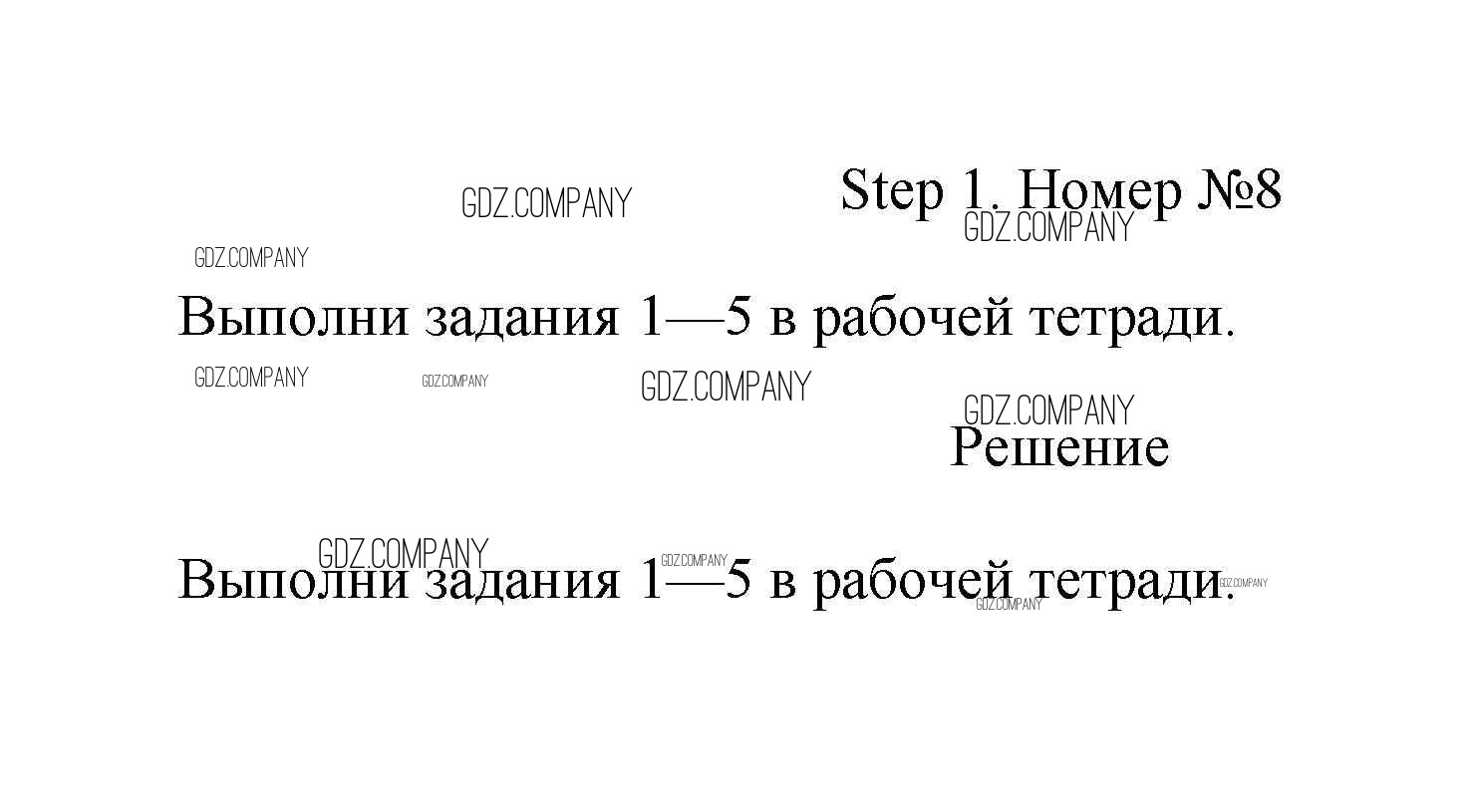 Step 1. Номер №8

Выполни задания 1—5 в рабочей тетради.

Решение

Выполни задания 1—5 в рабочей тетради.

GDZ.COMPANY